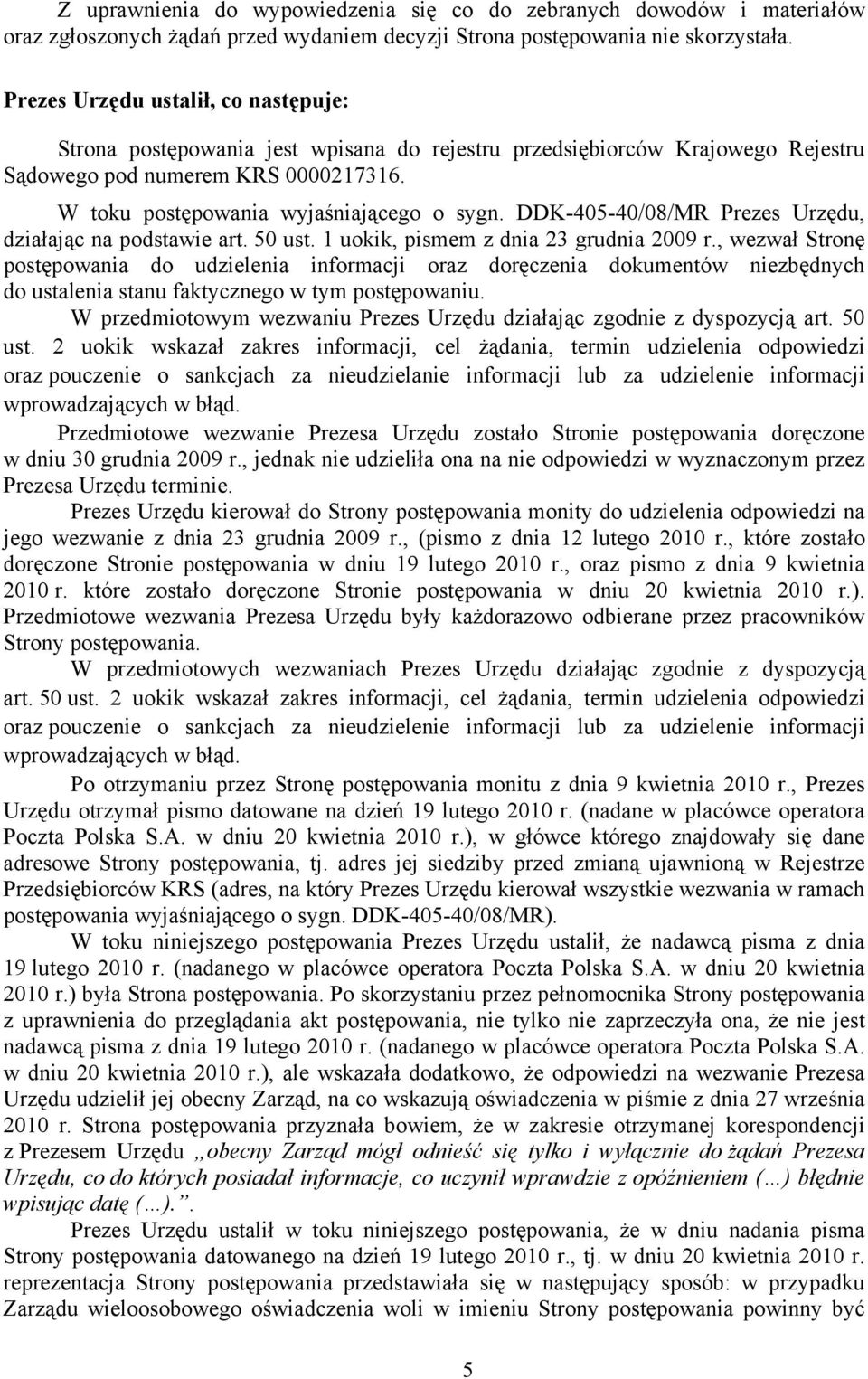 Z uprawnienia do wypowiedzenia się co do zebranych dowodów i materiałów oraz zgłoszonych żądań przed wydaniem decyzji Strona postępowania nie skorzystała.

Prezes Urzędu ustalił, co następuje:

Strona postępowania jest wpisana do rejestru przedsiębiorców Krajowego Rejestru Sądowego pod numerem KRS 0000217316.

W toku postępowania wyjaśniającego o sygn. DDK-405-40/08/MR Prezes Urzędu, działając na podstawie art. 50 ust. 1 uokik, pismem z dnia 23 grudnia 2009 r., wezwał Stronę postępowania do udzielenia informacji oraz doręczenia dokumentów niezbędnych do ustalenia stanu faktycznego w tym postępowaniu.

W przedmiotowym wezwaniu Prezes Urzędu działając zgodnie z dyspozycją art. 50 ust. 2 uokik wskazał zakres informacji, cel żądania, termin udzielenia odpowiedzi oraz pouczenie o sankcjach za nieudzielanie informacji lub za udzielenie informacji wprowadzających w błąd.

Przedmiotowe wezwanie Prezesa Urzędu zostało Stronie postępowania doręczone w dniu 30 grudnia 2009 r., jednak nie udzieliła ona na nie odpowiedzi w wyznaczonym przez Prezesa Urzędu terminie.

Prezes Urzędu kierował do Strony postępowania monity do udzielenia odpowiedzi na jego wezwanie z dnia 23 grudnia 2009 r., (pismo z dnia 12 lutego 2010 r., które zostało doręczone Stronie postępowania w dniu 19 lutego 2010 r., oraz pismo z dnia 9 kwietnia 2010 r. które zostało doręczone Stronie postępowania w dniu 20 kwietnia 2010 r.). Przedmiotowe wezwania Prezesa Urzędu były każdorazowo odbierane przez pracowników Strony postępowania.

W przedmiotowych wezwaniach Prezes Urzędu działając zgodnie z dyspozycją art. 50 ust. 2 uokik wskazał zakres informacji, cel żądania, termin udzielenia odpowiedzi oraz pouczenie o sankcjach za nieudzielenie informacji lub za udzielenie informacji wprowadzających w błąd.

Po otrzymaniu przez Stronę postępowania monitu z dnia 9 kwietnia 2010 r., Prezes Urzędu otrzymał pismo datowane na dzień 19 lutego 2010 r. (nadane w placówce operatora Poczta Polska S.A. w dniu 20 kwietnia 2010 r.), w główce którego znajdowały się dane adresowe Strony postępowania, tj. adres jej siedziby przed zmianą ujawnioną w Rejestrze Przedsiębiorców KRS (adres, na który Prezes Urzędu kierował wszystkie wezwania w ramach postępowania wyjaśniającego o sygn. DDK-405-40/08/MR).

W toku niniejszego postępowania Prezes Urzędu ustalił, że nadawcą pisma z dnia 19 lutego 2010 r. (nadanego w placówce operatora Poczta Polska S.A. w dniu 20 kwietnia 2010 r.) była Strona postępowania. Po skorzystaniu przez pełnomocnika Strony postępowania z uprawnienia do przeglądania akt postępowania, nie tylko nie zaprzeczyła ona, że nie jest nadawcą pisma z dnia 19 lutego 2010 r. (nadanego w placówce operatora Poczta Polska S.A. w dniu 20 kwietnia 2010 r.), ale wskazała dodatkowo, że odpowiedzi na wezwanie Prezesa Urzędu udzielił jej obecny Zarząd, na co wskazują oświadczenia w piśmie z dnia 27 września 2010 r. Strona postępowania przyznała bowiem, że w zakresie otrzymanej korespondencji z Prezesem Urzędu „obecny Zarząd mógł odnieść się tylko i wyłącznie do żądań Prezesa Urzędu, co do których posiadał informacje, co uczynił wprawdzie z opóźnieniem (...) błędnie wpisując datę (...).”.

Prezes Urzędu ustalił w toku niniejszego postępowania, że w dniu nadania pisma Strony postępowania datowanego na dzień 19 lutego 2010 r., tj. w dniu 20 kwietnia 2010 r. reprezentacja Strony postępowania przedstawiała się w następujący sposób: w przypadku Zarządu wieloosobowego oświadczenia woli w imieniu Strony postępowania powinny być

5